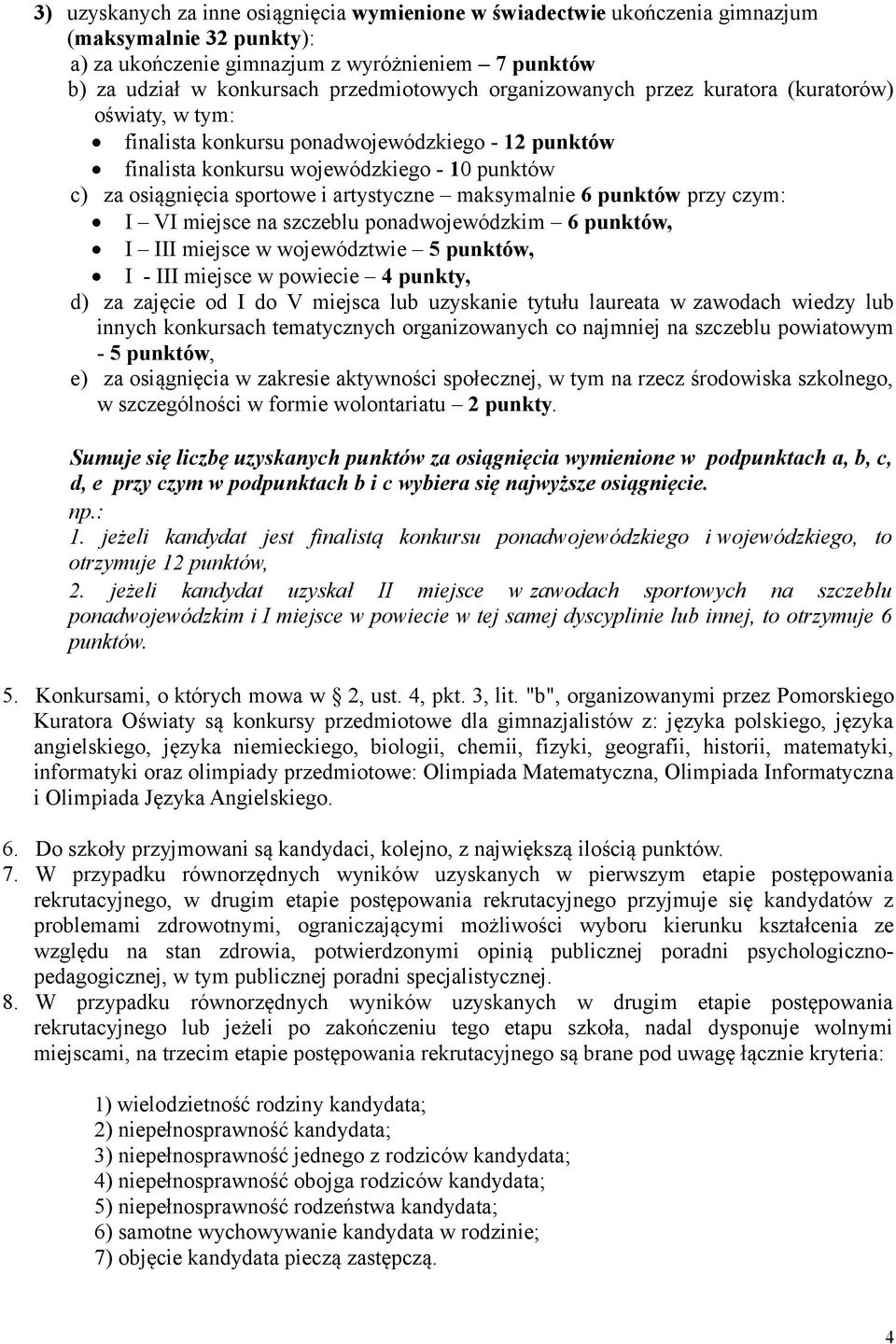 3) uzyskanych za inne osiągnięcia wymienione w świadectwie ukończenia gimnazjum (maksymalnie 32 punkty):
a) za ukończenie gimnazjum z wyróżnieniem – 7 punktów
b) za udział w konkursach przedmiotowych organizowanych przez kuratora (kuratorów) oświaty, w tym:
• finalista konkursu ponadwojewódzkiego - 12 punktów
• finalista konkursu wojewódzkiego - 10 punktów
c) za osiągnięcia sportowe i artystyczne – maksymalnie 6 punktów przy czym:
• I – VI miejsce na szczeblu ponadwojewódzkim – 6 punktów,
• I – III miejsce w województwie – 5 punktów,
• I - III miejsce w powiecie – 4 punkty,
d) za zajęcie od I do V miejsca lub uzyskanie tytułu laureata w zawodach wiedzy lub innych konkursach tematycznych organizowanych co najmniej na szczeblu powiatowym - 5 punktów,
e) za osiągnięcia w zakresie aktywności społecznej, w tym na rzecz środowiska szkolnego, w szczególności w formie wolontariatu – 2 punkty.

Sumuje się liczbę uzyskanych punktów za osiągnięcia wymienione w podpunktach a, b, c, d, e przy czym w podpunktach b i c wybiera się najwyższe osiągnięcie.
np.:
1. jeżeli kandydat jest finalistą konkursu ponadwojewódzkiego i wojewódzkiego, to otrzymuje 12 punktów,
2. jeżeli kandydat uzyskał II miejsce w zawodach sportowych na szczeblu ponadwojewódzkim i I miejsce w powiecie w tej samej dyscyplinie lub innej, to otrzymuje 6 punktów.

5. Konkursami, o których mowa w § 2, ust. 4, pkt. 3, lit. "b", organizowanymi przez Pomorskiego Kuratora Oświaty są konkursy przedmiotowe dla gimnazjalistów z: języka polskiego, języka angielskiego, języka niemieckiego, biologii, chemii, fizyki, geografii, historii, matematyki, informatyki oraz olimpiady przedmiotowe: Olimpiada Matematyczna, Olimpiada Informatyczna i Olimpiada Języka Angielskiego.

6. Do szkoły przyjmowani są kandydaci, kolejno, z największą ilością punktów.
7. W przypadku równorzędnych wyników uzyskanych w pierwszym etapie postępowania rekrutacyjnego, w drugim etapie postępowania rekrutacyjnego przyjmuje się kandydatów z problemami zdrowotnymi, ograniczającymi możliwości wyboru kierunku kształcenia ze względu na stan zdrowia, potwierdzonymi opinią publicznej poradni psychologiczno-pedagogicznej, w tym publicznej poradni specjalistycznej.
8. W przypadku równorzędnych wyników uzyskanych w drugim etapie postępowania rekrutacyjnego lub jeżeli po zakończeniu tego etapu szkoła, nadal dysponuje wolnymi miejscami, na trzecim etapie postępowania rekrutacyjnego są brane pod uwagę łącznie kryteria:

1) wielodzietność rodziny kandydata;
2) niepełnosprawność kandydata;
3) niepełnosprawność jednego z rodziców kandydata;
4) niepełnosprawność obojga rodziców kandydata;
5) niepełnosprawność rodzeństwa kandydata;
6) samotne wychowywanie kandydata w rodzinie;
7) objęcie kandydata pieczą zastępczą.

4